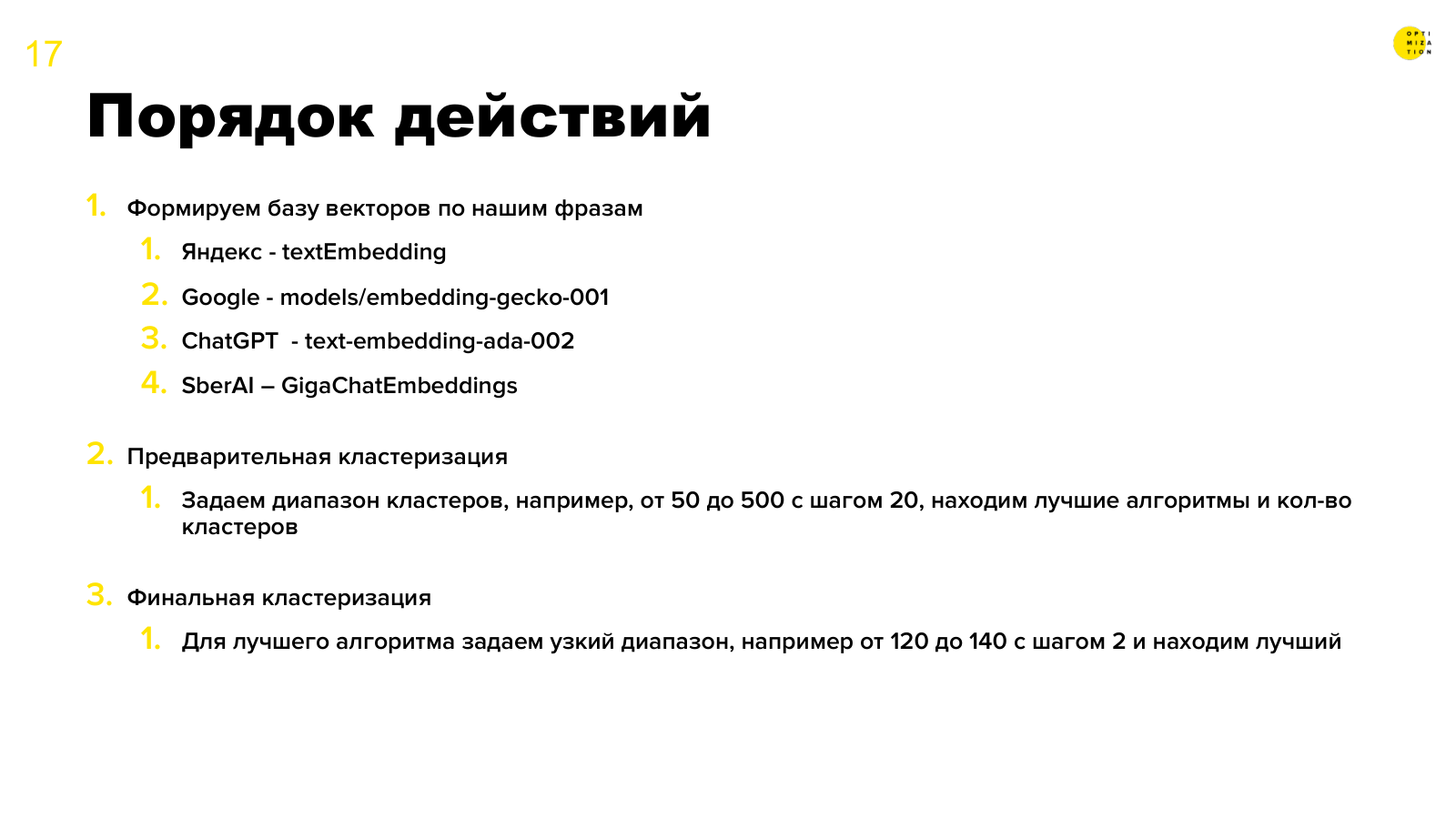 17

OPTI
MIZA
TION

Порядок действий

1. Формируем базу векторов по нашим фразам

1. Яндекс - textEmbedding

2. Google - models/embedding-gecko-001

3. ChatGPT - text-embedding-ada-002

4. SberAI – GigaChatEmbeddings

2. Предварительная кластеризация

1. Задаем диапазон кластеров, например, от 50 до 500 с шагом 20, находим лучшие алгоритмы и кол-во кластеров

3. Финальная кластеризация

1. Для лучшего алгоритма задаем узкий диапазон, например от 120 до 140 с шагом 2 и находим лучший